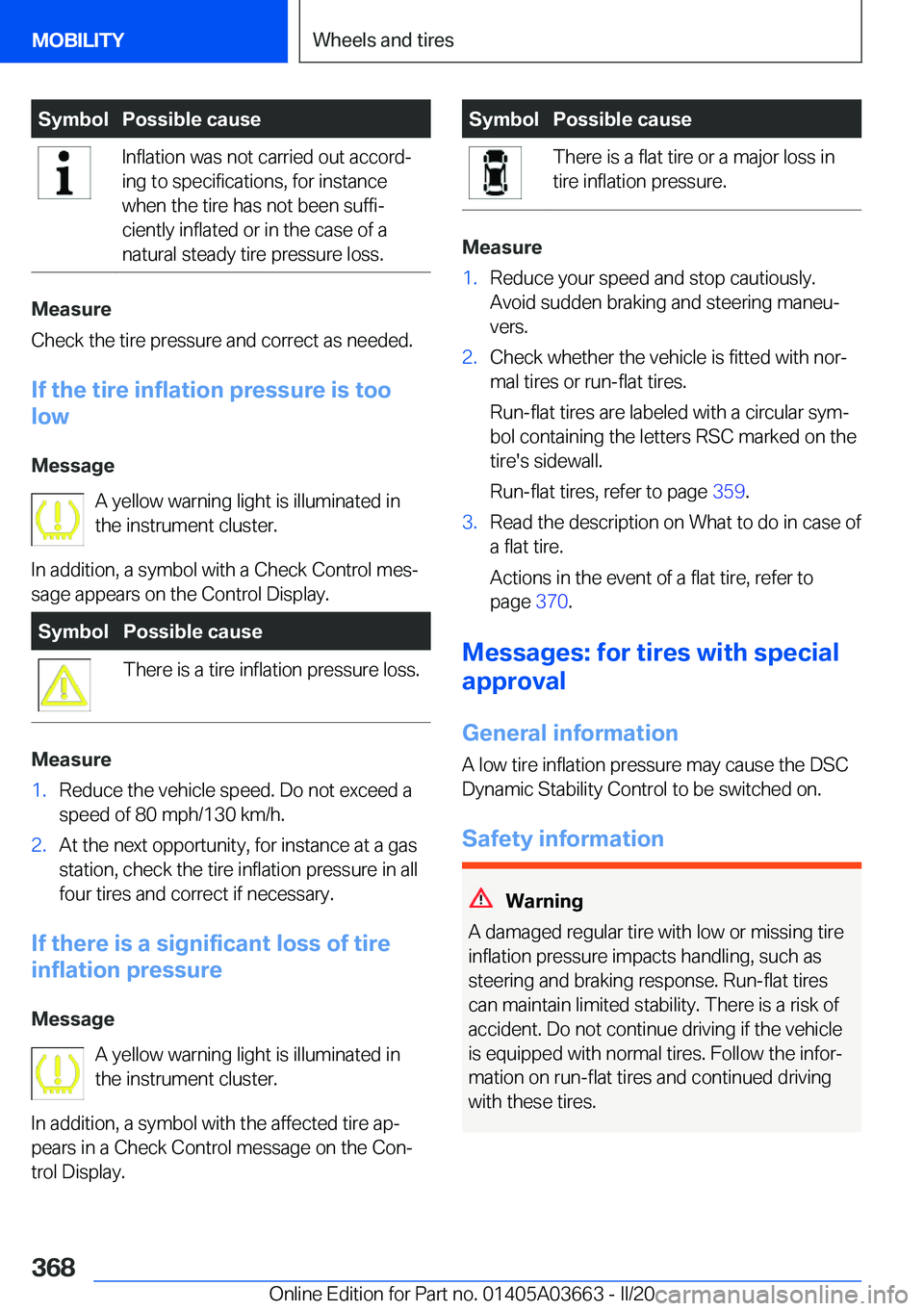 MOBILITY

Wheels and tires

| Symbol | Possible cause |
|---|---|
|  | Inflation was not carried out according to specifications, for instance when the tire has not been sufficiently inflated or in the case of a natural steady tire pressure loss. |

Measure

Check the tire pressure and correct as needed.

If the tire inflation pressure is too low

Message

A yellow warning light is illuminated in the instrument cluster.

In addition, a symbol with a Check Control message appears on the Control Display.

| Symbol | Possible cause |
|---|---|
|  | There is a tire inflation pressure loss. |

Measure

1. Reduce the vehicle speed. Do not exceed a speed of 80 mph/130 km/h.
2. At the next opportunity, for instance at a gas station, check the tire inflation pressure in all four tires and correct if necessary.

If there is a significant loss of tire inflation pressure

Message

A yellow warning light is illuminated in the instrument cluster.

In addition, a symbol with the affected tire appears in a Check Control message on the Control Display.

| Symbol | Possible cause |
|---|---|
|  | There is a flat tire or a major loss in tire inflation pressure. |

Measure

1. Reduce your speed and stop cautiously. Avoid sudden braking and steering maneuvers.
2. Check whether the vehicle is fitted with normal tires or run-flat tires.
Run-flat tires are labeled with a circular symbol containing the letters RSC marked on the tire's sidewall.
Run-flat tires, refer to page 359.
3. Read the description on What to do in case of a flat tire.
Actions in the event of a flat tire, refer to page 370.

Messages: for tires with special approval

General information

A low tire inflation pressure may cause the DSC Dynamic Stability Control to be switched on.

Safety information

Warning

A damaged regular tire with low or missing tire inflation pressure impacts handling, such as steering and braking response. Run-flat tires can maintain limited stability. There is a risk of accident. Do not continue driving if the vehicle is equipped with normal tires. Follow the information on run-flat tires and continued driving with these tires.

368

Online Edition for Part no. 01405A03663 - II/20

carmanualsonline.info